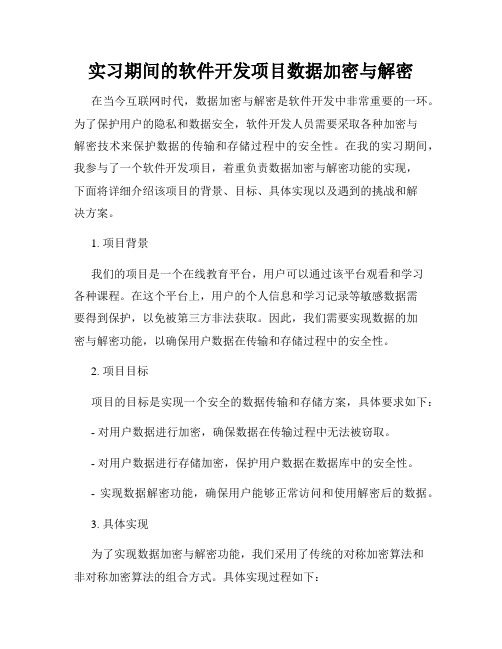 实习期间的软件开发项目数据加密与解密

在当今互联网时代，数据加密与解密是软件开发中非常重要的一环。为了保护用户的隐私和数据安全，软件开发人员需要采取各种加密与解密技术来保护数据的传输和存储过程中的安全性。在我的实习期间，我参与了一个软件开发项目，着重负责数据加密与解密功能的实现，下面将详细介绍该项目的背景、目标、具体实现以及遇到的挑战和解决方案。

1. 项目背景

我们的项目是一个在线教育平台，用户可以通过该平台观看和学习各种课程。在这个平台上，用户的个人信息和学习记录等敏感数据需要得到保护，以免被第三方非法获取。因此，我们需要实现数据的加密与解密功能，以确保用户数据在传输和存储过程中的安全性。

2. 项目目标

项目的目标是实现一个安全的数据传输和存储方案，具体要求如下：

- 对用户数据进行加密，确保数据在传输过程中无法被窃取。

- 对用户数据进行存储加密，保护用户数据在数据库中的安全性。

- 实现数据解密功能，确保用户能够正常访问和使用解密后的数据。

3. 具体实现

为了实现数据加密与解密功能，我们采用了传统的对称加密算法和非对称加密算法的组合方式。具体实现过程如下：